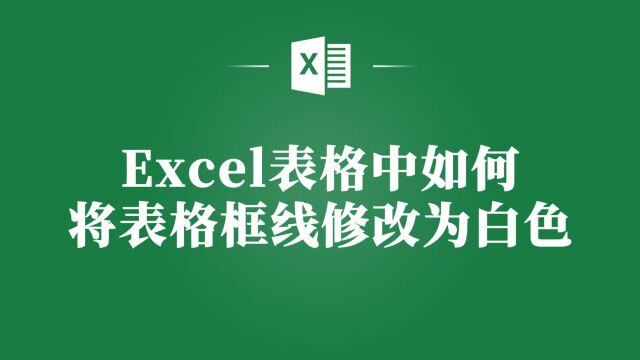 X

Excel表格中如何
将表格框线修改为白色